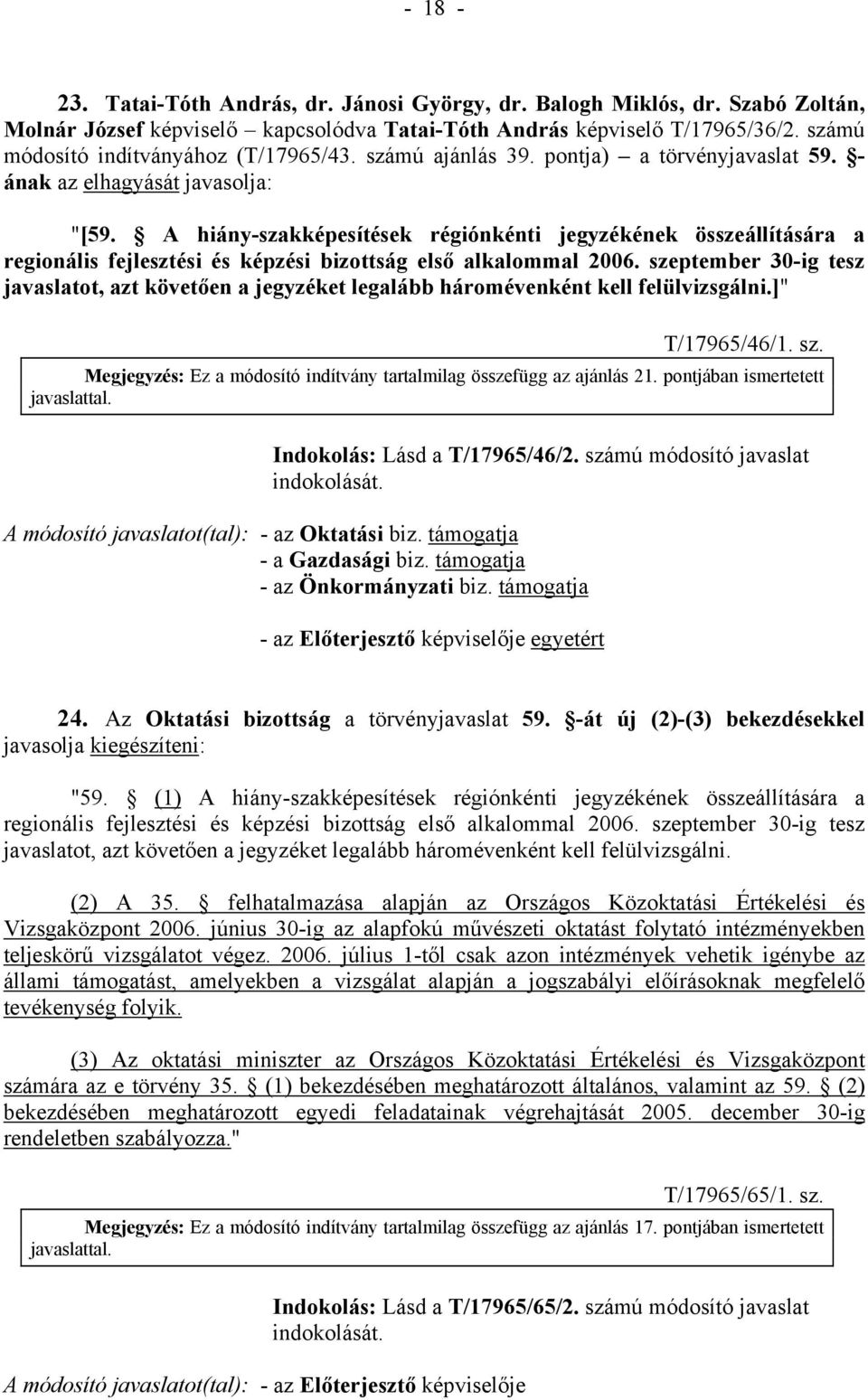 - 18 -

23. Tatai-Tóth András, dr. Jánosi György, dr. Balogh Miklós, dr. Szabó Zoltán, Molnár József képviselő – kapcsolódva Tatai-Tóth András képviselő T/17965/36/2. számú módosító indítványához (T/17965/43. számú ajánlás 39. pontja) – a törvényjavaslat 59. §-ának az elhagyását javasolja:

"[59. § A hiány-szakképesítések régiónkénti jegyzékének összeállítására a regionális fejlesztési és képzési bizottság első alkalommal 2006. szeptember 30-ig tesz javaslatot, azt követően a jegyzéket legalább háromévenként kell felülvizsgálni.]"

T/17965/46/1. sz.

Megjegyzés: Ez a módosító indítvány tartalmilag összefügg az ajánlás 21. pontjában ismertetett javaslattal.

Indokolás: Lásd a T/17965/46/2. számú módosító javaslat indokolását.

A módosító javaslatot(tal): - az Oktatási biz. támogatja
- a Gazdasági biz. támogatja
- az Önkormányzati biz. támogatja

- az Előterjesztő képviselője egyetért

24. Az Oktatási bizottság a törvényjavaslat 59. §-át új (2)-(3) bekezdésekkel javasolja kiegészíteni:

"59. § (1) A hiány-szakképesítések régiónkénti jegyzékének összeállítására a regionális fejlesztési és képzési bizottság első alkalommal 2006. szeptember 30-ig tesz javaslatot, azt követően a jegyzéket legalább háromévenként kell felülvizsgálni.

(2) A 35. § felhatalmazása alapján az Országos Közoktatási Értékelési és Vizsgaközpont 2006. június 30-ig az alapfokú művészeti oktatást folytató intézményekben teljeskörű vizsgálatot végez. 2006. július 1-től csak azon intézmények vehetik igénybe az állami támogatást, amelyekben a vizsgálat alapján a jogszabályi előírásoknak megfelelő tevékenység folyik.

(3) Az oktatási miniszter az Országos Közoktatási Értékelési és Vizsgaközpont számára az e törvény 35. § (1) bekezdésében meghatározott általános, valamint az 59. § (2) bekezdésében meghatározott egyedi feladatainak végrehajtását 2005. december 30-ig rendeletben szabályozza."

T/17965/65/1. sz.

Megjegyzés: Ez a módosító indítvány tartalmilag összefügg az ajánlás 17. pontjában ismertetett javaslattal.

Indokolás: Lásd a T/17965/65/2. számú módosító javaslat indokolását.

A módosító javaslatot(tal): - az Előterjesztő képviselője